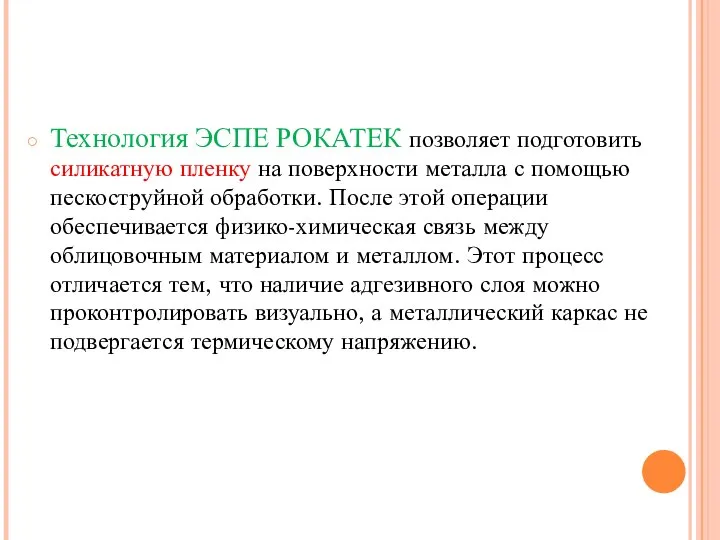 Технология ЭСПЕ РОКАТЕК позволяет подготовить силикатную пленку на поверхности металла с помощью пескоструйной обработки. После этой операции обеспечивается физико-химическая связь между облицовочным материалом и металлом. Этот процесс отличается тем, что наличие адгезивного слоя можно проконтролировать визуально, а металлический каркас не подвергается термическому напряжению.